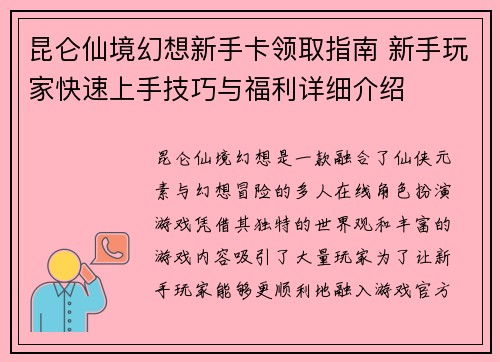 昆仑仙境幻想新手卡领取指南 新手玩家快速上手技巧与福利详细介绍

昆仑仙境幻想是一款融合了仙侠元素与幻想冒险的多人在线角色扮演游戏凭借其独特的世界观和丰富的游戏内容吸引了大量玩家为了让新手玩家能够更顺利地融入游戏官方